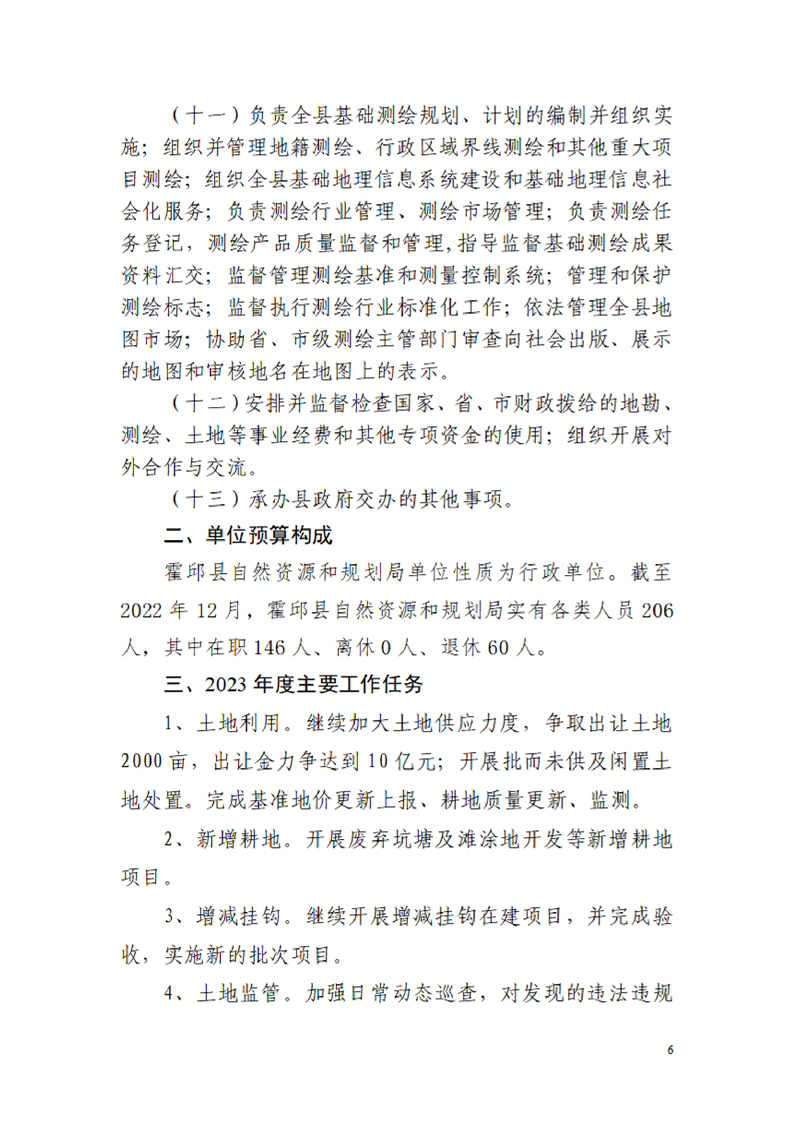 （十一）负责全县基础测绘规划、计划的编制并组织实施；组织并管理地籍测绘、行政区域界线测绘和其他重大项目测绘；组织全县基础地理信息系统建设和基础地理信息社会化服务；负责测绘行业管理、测绘市场管理；负责测绘任务登记，测绘产品质量监督和管理，指导监督基础测绘成果资料汇交；监督管理测绘基准和测量控制系统；管理和保护测绘标志；监督执行测绘行业标准化工作；依法管理全县地图市场；协助省、市级测绘主管部门审查向社会出版、展示的地图和审核地名在地图上的表示。

（十二）安排并监督检查国家、省、市财政拨给的地勘、测绘、土地等事业经费和其他专项资金的使用；组织开展对外合作与交流。

（十三）承办县政府交办的其他事项。

二、单位预算构成

霍邱县自然资源和规划局单位性质为行政单位。截至2022年12月，霍邱县自然资源和规划局实有各类人员206人，其中在职146人、离休0人、退休60人。

三、2023年度主要工作任务

1、土地利用。继续加大土地供应力度，争取出让土地2000亩，出让金力争达到10亿元；开展批而未供及闲置土地处置。完成基准地价更新上报、耕地质量更新、监测。

2、新增耕地。开展废弃坑塘及滩涂地开发等新增耕地项目。

3、增减挂钩。继续开展增减挂钩在建项目，并完成验收，实施新的批次项目。

4、土地监管。加强日常动态巡查，对发现的违法违规

6